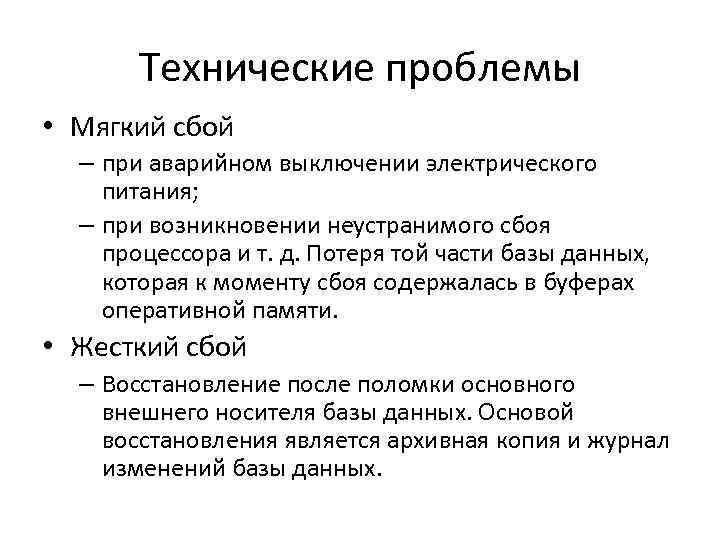 Технические проблемы

• Мягкий сбой

– при аварийном выключении электрического питания;

– при возникновении неустранимого сбоя процессора и т. д. Потеря той части базы данных, которая к моменту сбоя содержалась в буферах оперативной памяти.

• Жесткий сбой

– Восстановление после поломки основного внешнего носителя базы данных. Основой восстановления является архивная копия и журнал изменений базы данных.